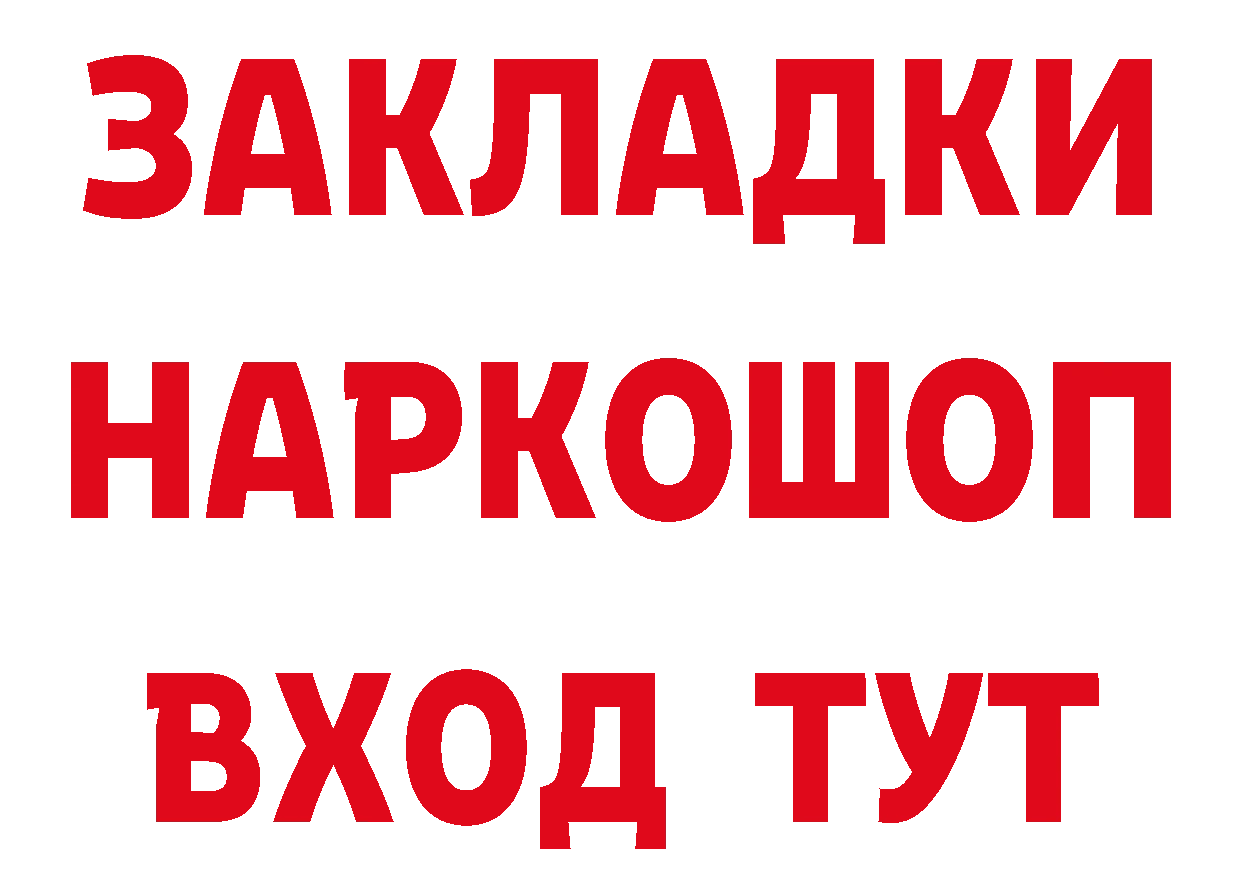 ЗАКЛАДКИ НАРКОШОП ВХОД ТУТ